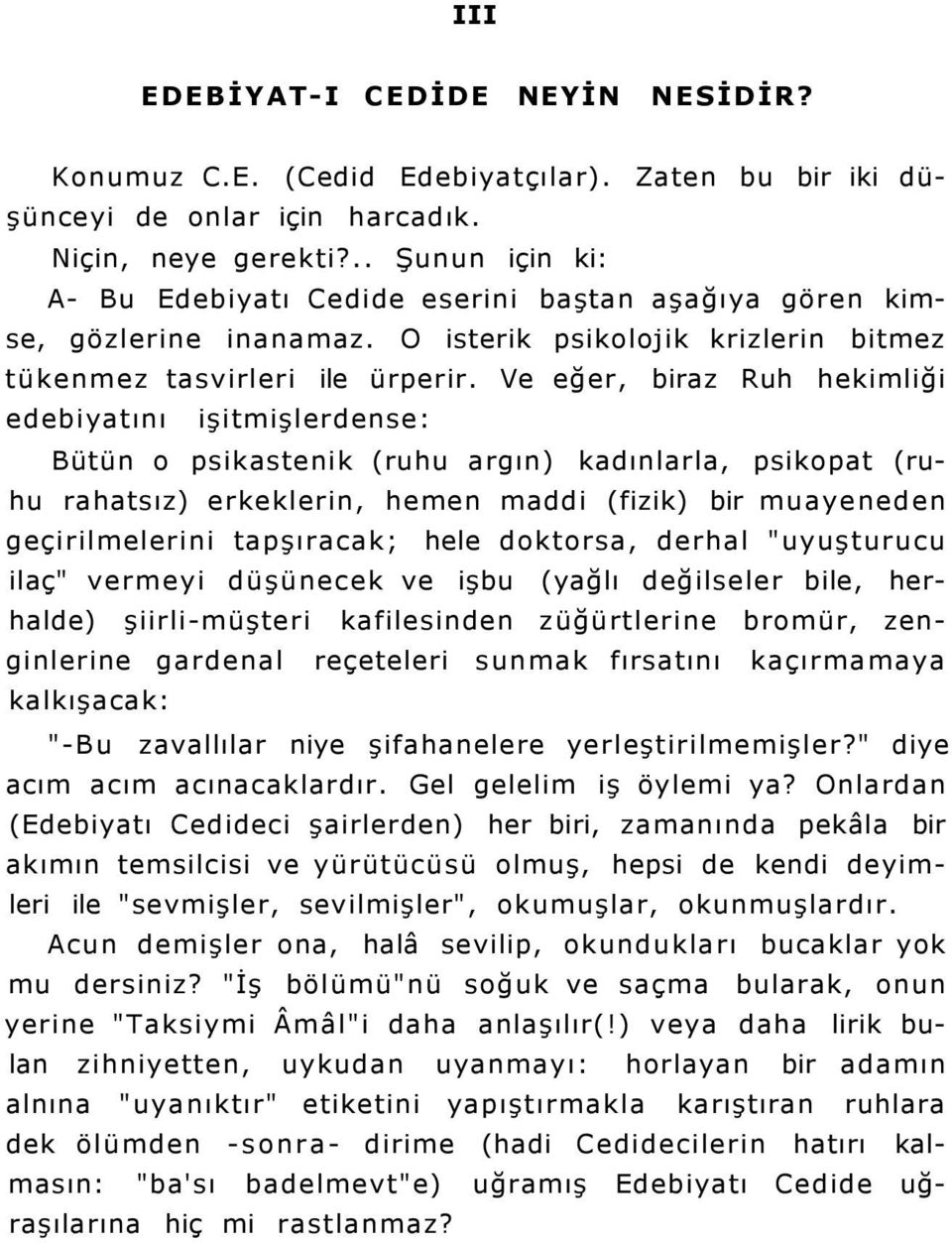 III

EDEBİYAT-I CEDİDE NEYİN NESİDİR?

Konumuz C.E. (Cedid Edebiyatçılar). Zaten bu bir iki düşünceyi de onlar için harcadık.

Niçin, neye gerekti?.. Şunun için ki:

A- Bu Edebiyatı Cedide eserini baştan aşağıya gören kimse, gözlerine inanamaz. O isterik psikolojik krizlerin bitmez tükenmez tasvirleri ile ürperir. Ve eğer, biraz Ruh hekimliği edebiyatını işitmişlerdense:

Bütün o psikastenik (ruhu argın) kadınlarla, psikopat (ruhu rahatsız) erkeklerin, hemen maddi (fizik) bir muayeneden geçirilmelerini tapşıracak; hele doktorsa, derhal "uyuşturucu ilaç" vermeyi düşünecek ve işbu (yağlı değilseler bile, herhalde) şiirli-müşteri kafilesinden züğürtlerine bromür, zenginlerine gardenal reçeteleri sunmak fırsatını kaçırmamaya kalkışacak:

"-Bu zavallılar niye şifahanelere yerleştirilmemişler?" diye acım acım acınacaklardır. Gel gelelim iş öylemi ya? Onlardan (Edebiyatı Cedideci şairlerden) her biri, zamanında pekâla bir akımın temsilcisi ve yürütücüsü olmuş, hepsi de kendi deyimleri ile "sevmişler, sevilmişler", okumuşlar, okunmuşlardır.

Acun demişler ona, halâ sevilip, okundukları bucaklar yok mu dersiniz? "İş bölümü"nü soğuk ve saçma bularak, onun yerine "Taksiymi Âmâl"i daha anlaşılır(!) veya daha lirik bulan zihniyetten, uykudan uyanmayı: horlayan bir adamın alnına "uyanıktır" etiketini yapıştırmakla karıştıran ruhlara dek ölümden -sonra- dirime (hadi Cedidecilerin hatırı kalmasın: "ba'sı badelmevt"e) uğramış Edebiyatı Cedide uğraşılarına hiç mi rastlanmaz?